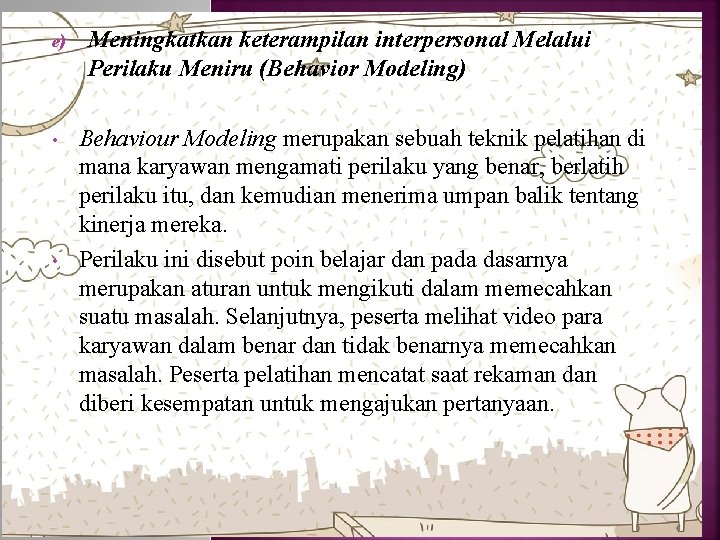 e) Meningkatkan keterampilan interpersonal Melalui Perilaku Meniru (Behavior Modeling)

• Behaviour Modeling merupakan sebuah teknik pelatihan di mana karyawan mengamati perilaku yang benar, berlatih perilaku itu, dan kemudian menerima umpan balik tentang kinerja mereka.

• Perilaku ini disebut poin belajar dan pada dasarnya merupakan aturan untuk mengikuti dalam memecahkan suatu masalah. Selanjutnya, peserta melihat video para karyawan dalam benar dan tidak benarnya memecahkan masalah. Peserta pelatihan mencatat saat rekaman dan diberi kesempatan untuk mengajukan pertanyaan.